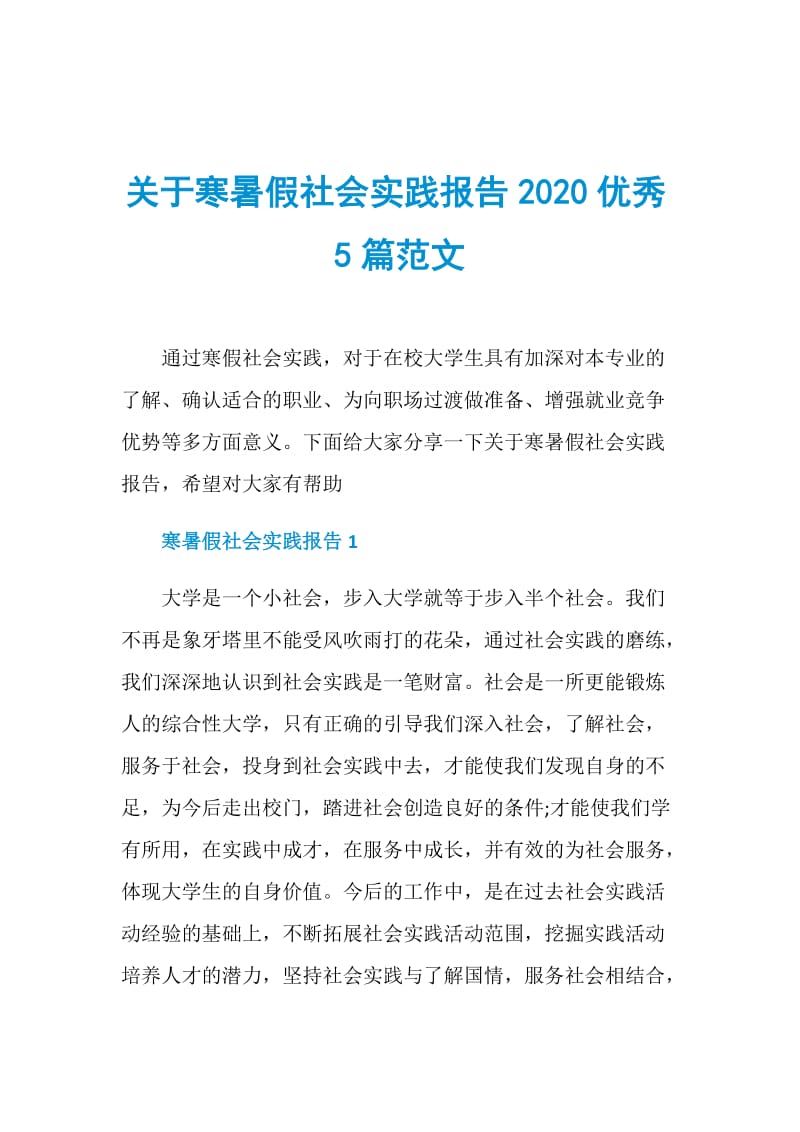 关于寒暑假社会实践报告 2020 优秀 5 篇范文

通过寒假社会实践，对于在校大学生具有加深对本专业的了解、确认适合的职业、为向职场过渡做准备、增强就业竞争优势等多方面意义。下面给大家分享一下关于寒暑假社会实践报告，希望对大家有帮助

寒暑假社会实践报告 1

大学是一个小社会，步入大学就等于步入半个社会。我们不再是象牙塔里不能受风吹雨打的花朵，通过社会实践的磨练，我们深深地认识到社会实践是一笔财富。社会是一所更能锻炼人的综合性大学，只有正确的引导我们深入社会，了解社会，服务于社会，投身到社会实践中去，才能使我们发现自身的不足，为今后走出校门，踏进社会创造良好的条件;才能使我们学有所用，在实践中成才，在服务中成长，并有效的为社会服务，体现大学生的自身价值。今后的工作中，是在过去社会实践活动经验的基础上，不断拓展社会实践活动范围，挖掘实践活动培养人才的潜力，坚持社会实践与了解国情，服务社会相结合，